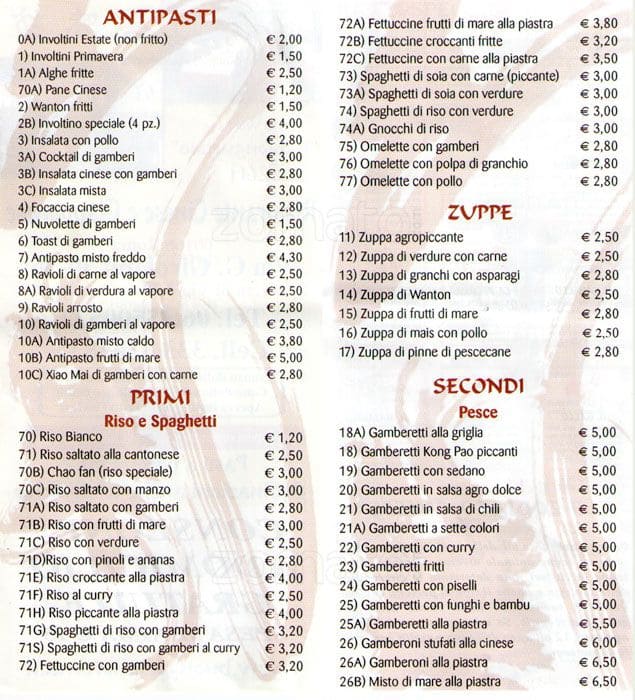 ANTIPASTI

| | |
|---|---|
| 0A) Involtini Estate (non fritto) | € 2,00 |
| 1) Involtini Primavera | € 1,50 |
| 1A) Alghe fritte | € 2,50 |
| 70A) Pane Cinese | € 1,20 |
| 2) Wanton fritti | € 1,50 |
| 2B) Involtino speciale (4 pz.) | € 4,00 |
| 3) Insalata con pollo | € 2,80 |
| 3A) Cocktail di gamberi | € 3,00 |
| 3B) Insalata cinese con gamberi | € 2,80 |
| 3C) Insalata mista | € 3,00 |
| 4) Focaccia cinese | € 2,80 |
| 5) Nuvolette di gamberi | € 1,50 |
| 6) Toast di gamberi | € 2,80 |
| 7) Antipasto misto freddo | € 4,30 |
| 8) Ravioli di carne al vapore | € 2,50 |
| 8A) Ravioli di verdura al vapore | € 2,50 |
| 9) Ravioli arrosto | € 2,80 |
| 10) Ravioli di gamberi al vapore | € 2,50 |
| 10A) Antipasto misto caldo | € 3,80 |
| 10B) Antipasto frutti di mare | € 5,00 |
| 10C) Xiao Mai di gamberi con carne | € 2,80 |

PRIMI
Riso e Spaghetti

| | |
|---|---|
| 70) Riso Bianco | € 1,20 |
| 71) Riso saltato alla cantonese | € 2,50 |
| 70B) Chao fan (riso speciale) | € 3,00 |
| 70C) Riso saltato con manzo | € 3,00 |
| 71A) Riso saltato con gamberi | € 2,80 |
| 71B) Riso con frutti di mare | € 3,00 |
| 71C) Riso con verdure | € 2,50 |
| 71D)Riso con pinoli e ananas | € 2,80 |
| 71E) Riso croccante alla piastra | € 4,00 |
| 71F) Riso al curry | € 2,50 |
| 71H) Riso piccante alla piastra | € 4,00 |
| 71G) Spaghetti di riso con gamberi | € 3,20 |
| 71S) Spaghetti di riso con gamberi al curry | € 3,20 |
| 72) Fettuccine con gamberi | € 3,20 |
| 72A) Fettuccine frutti di mare alla piastra | € 3,80 |
| 72B) Fettuccine croccanti fritte | € 3,20 |
| 72C) Fettuccine con carne alla piastra | € 3,50 |
| 73) Spaghetti di soia con carne (piccante) | € 3,00 |
| 73A) Spaghetti di soia con verdure | € 3,00 |
| 74) Spaghetti di riso con verdure | € 3,00 |
| 74A) Gnocchi di riso | € 3,00 |
| 75) Omelette con gamberi | € 2,80 |
| 76) Omelette con polpa di granchio | € 2,80 |
| 77) Omelette con pollo | € 2,80 |

ZUPPE

| | |
|---|---|
| 11) Zuppa agropiccante | € 2,50 |
| 12) Zuppa di verdure con carne | € 2,50 |
| 13) Zuppa di granchi con asparagi | € 2,80 |
| 14) Zuppa di Wanton | € 2,50 |
| 15) Zuppa di frutti di mare | € 2,80 |
| 16) Zuppa di mais con pollo | € 2,50 |
| 17) Zuppa di pinne di pescecane | € 2,80 |

SECONDI
Pesce

| | |
|---|---|
| 18A) Gamberetti alla griglia | € 5,00 |
| 18) Gamberetti Kong Pao piccanti | € 5,00 |
| 19) Gamberetti con sedano | € 5,00 |
| 20) Gamberetti in salsa agro dolce | € 5,00 |
| 21) Gamberetti in salsa di chili | € 5,00 |
| 21A) Gamberetti a sette colori | € 5,00 |
| 22) Gamberetti con curry | € 5,00 |
| 23) Gamberetti fritti | € 5,00 |
| 24) Gamberetti con piselli | € 5,00 |
| 25) Gamberetti con funghi e bambu | € 5,00 |
| 25A) Gamberetti alla piastra | € 5,50 |
| 26) Gamberoni stufati alla cinese | € 6,00 |
| 26A) Gamberoni alla piastra | € 6,50 |
| 26B) Misto di mare alla piastra | € 6,50 |